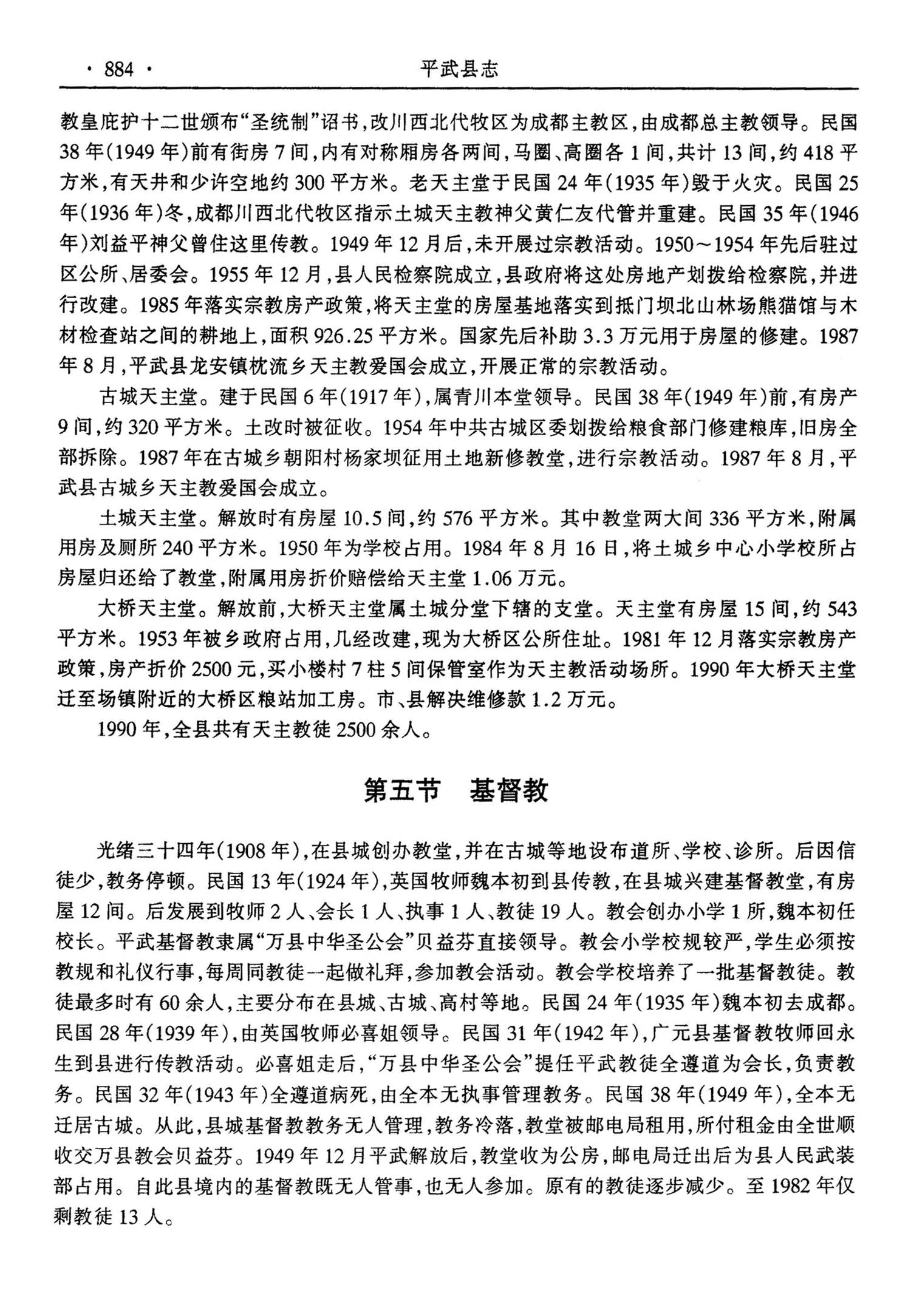 · 884 ·

平武县志

教皇庇护十二世颁布“圣统制”诏书，改川西北代牧区为成都主教区，由成都总主教领导。民国38年(1949年)前有街房7间，内有对称厢房各两间，马圈、高圈各1间，共计13间，约418平方米，有天井和少许空地约300平方米。老天主堂于民国24年(1935年)毁于火灾。民国25年(1936年)冬，成都川西北代牧区指示土城天主教神父黄仁友代管并重建。民国35年(1946年)刘益平神父曾住这里传教。1949年12月后，未开展过宗教活动。1950～1954年先后驻过区公所、居委会。1955年12月，县人民检察院成立，县政府将这处房地产划拨给检察院，并进行改建。1985年落实宗教房产政策，将天主堂的房屋基地落实到抵门坝北山林场熊猫馆与木材检查站之间的耕地上，面积926.25平方米。国家先后补助3.3万元用于房屋的修建。1987年8月，平武县龙安镇枕流乡天主教爱国会成立，开展正常的宗教活动。

古城天主堂。建于民国6年(1917年)，属青川本堂领导。民国38年(1949年)前，有房产9间，约320平方米。土改时被征收。1954年中共古城区委划拨给粮食部门修建粮库，旧房全部拆除。1987年在古城乡朝阳村杨家坝征用土地新修教堂，进行宗教活动。1987年8月，平武县古城乡天主教爱国会成立。

土城天主堂。解放时有房屋10.5间，约576平方米。其中教堂两大间336平方米，附属用房及厕所240平方米。1950年为学校占用。1984年8月16日，将土城乡中心小学校所占房屋归还给了教堂，附属用房折价赔偿给天主堂1.06万元。

大桥天主堂。解放前，大桥天主堂属土城分堂下辖的支堂。天主堂有房屋15间，约543平方米。1953年被乡政府占用，几经改建，现为大桥区公所住址。1981年12月落实宗教房产政策，房产折价2500元，买小楼村7柱5间保管室作为天主教活动场所。1990年大桥天主堂迁至场镇附近的大桥区粮站加工房。市、县解决维修款1.2万元。

1990年，全县共有天主教徒2500余人。

第五节　基督教

光绪三十四年(1908年)，在县城创办教堂，并在古城等地设布道所、学校、诊所。后因信徒少，教务停顿。民国13年(1924年)，英国牧师魏本初到县传教，在县城兴建基督教堂，有房屋12间。后发展到牧师2人、会长1人、执事1人、教徒19人。教会创办小学1所，魏本初任校长。平武基督教隶属“万县中华圣公会”贝益芬直接领导。教会小学校规较严，学生必须按教规和礼仪行事，每周同教徒一起做礼拜，参加教会活动。教会学校培养了一批基督教徒。教徒最多时有60余人，主要分布在县城、古城、高村等地。民国24年(1935年)魏本初去成都。民国28年(1939年)，由英国牧师必喜姐领导。民国31年(1942年)，广元县基督教牧师回永生到县进行传教活动。必喜姐走后，“万县中华圣公会”提任平武教徒全遵道为会长，负责教务。民国32年(1943年)全遵道病死，由全本无执事管理教务。民国38年(1949年)，全本无迁居古城。从此，县城基督教教务无人管理，教务冷落，教堂被邮电局租用，所付租金由全世顺收交万县教会贝益芬。1949年12月平武解放后，教堂收为公房，邮电局迁出后为县人民武装部占用。自此县境内的基督教既无人管事，也无人参加。原有的教徒逐步减少。至1982年仅剩教徒13人。